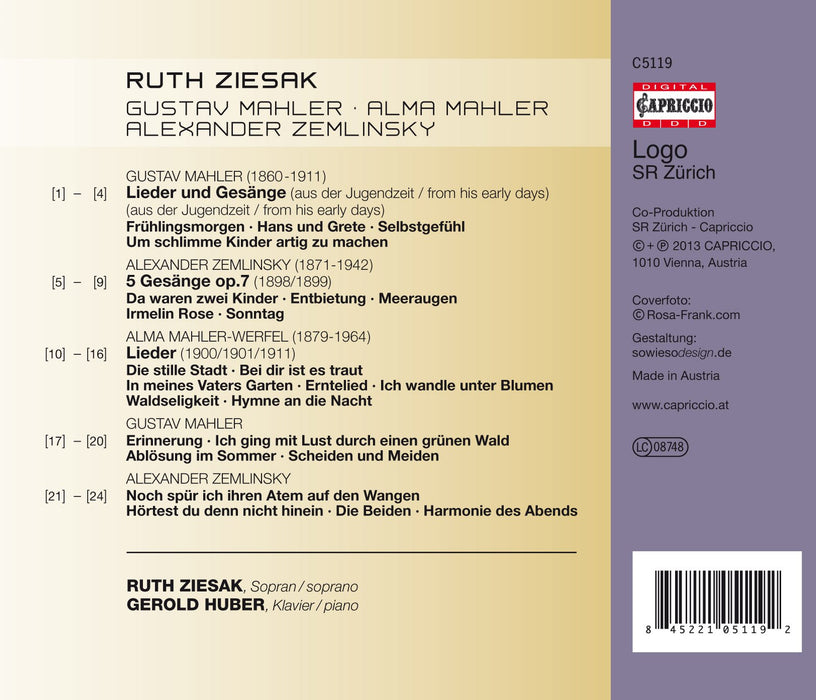 RUTH ZIESAK

GUSTAV MAHLER · ALMA MAHLER
ALEXANDER ZEMLINSKY

GUSTAV MAHLER (1860-1911)

[1] – [4] Lieder und Gesänge (aus der Jugendzeit / from his early days)
(aus der Jugendzeit / from his early days)
Frühlingsmorgen · Hans und Grete · Selbstgefühl
Um schlimme Kinder artig zu machen

ALEXANDER ZEMLINSKY (1871-1942)

[5] – [9] 5 Gesänge op.7 (1898/1899)
Da waren zwei Kinder · Entbietung · Meeraugen
Irmelin Rose · Sonntag

ALMA MAHLER-WERFEL (1879-1964)

[10] – [16] Lieder (1900/1901/1911)
Die stille Stadt · Bei dir ist es traut
In meines Vaters Garten · Erntelied · Ich wandle unter Blumen
Waldseligkeit · Hymne an die Nacht

GUSTAV MAHLER

[17] – [20] Erinnerung · Ich ging mit Lust durch einen grünen Wald
Ablösung im Sommer · Scheiden und Meiden

ALEXANDER ZEMLINSKY

[21] – [24] Noch spür ich ihren Atem auf den Wangen
Hörtest du denn nicht hinein · Die Beiden · Harmonie des Abends

RUTH ZIESAK, Sopran / soprano
GEROLD HUBER, Klavier / piano

C5119

DIGITAL
CAPRICCIO
D D D

Logo
SR Zürich

Co-Produktion
SR Zürich - Capriccio
© + ℗ 2013 CAPRICCIO,
1010 Vienna, Austria

Coverfoto:
© Rosa-Frank.com

Gestaltung:
sowiesodesign.de

Made in Austria

www.capriccio.at

LC 08748

8 45221 05119 2